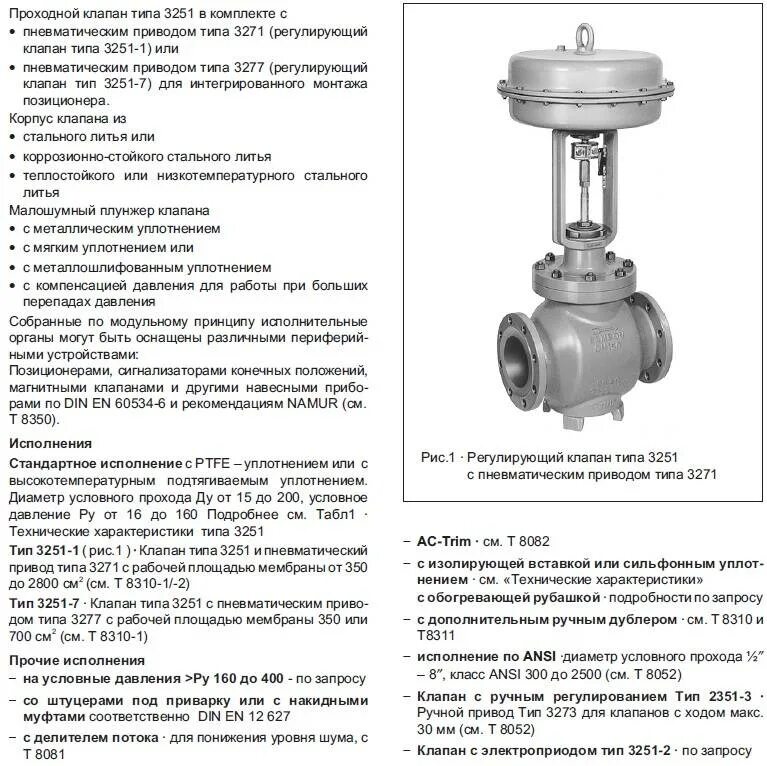 Проходной клапан типа 3251 в комплекте с
• пневматическим приводом типа 3271 (регулирующий клапан типа 3251-1) или
• пневматическим приводом типа 3277 (регулирующий клапан тип 3251-7) для интегрированного монтажа позиционера.

Корпус клапана из
• стального литья или
• коррозионно-стойкого стального литья
• теплостойкого или низкотемпературного стального литья

Малошумный плунжер клапана
• с металлическим уплотнением
• с мягким уплотнением или
• с металлошлифованным уплотнением
• с компенсацией давления для работы при больших перепадах давления

Собранные по модульному принципу исполнительные органы могут быть оснащены различными периферийными устройствами:
Позиционерами, сигнализаторами конечных положений, магнитными клапанами и другими навесными приборами по DIN EN 60534-6 и рекомендациям NAMUR (см. Т 8350).

Исполнения

Стандартное исполнение с PTFE – уплотнением или с высокотемпературным подтягиваемым уплотнением. Диаметр условного прохода Ду от 15 до 200, условное давление Ру от 16 до 160 Подробнее см. Табл1 · Технические характеристики типа 3251

Тип 3251-1 ( рис.1 ) · Клапан типа 3251 и пневматический привод типа 3271 с рабочей площадью мембраны от 350 до 2800 см$^2$ (см. Т 8310-1/-2)

Тип 3251-7 · Клапан типа 3251 с пневматическим приводом типа 3277 с рабочей площадью мембраны 350 или 700 см$^2$ (см. Т 8310-1)

Прочие исполнения
– на условные давления >Ру 160 до 400 - по запросу
– со штуцерами под приварку или с накидными муфтами соответственно DIN EN 12 627
– с делителем потока · для понижения уровня шума, с Т 8081

Рис.1 · Регулирующий клапан типа 3251 с пневматическим приводом типа 3271

– AC-Trim · см. Т 8082
– с изолирующей вставкой или сильфонным уплотнением · см. «Технические характеристики»
с обогревающей рубашкой · подробности по запросу
– с дополнительным ручным дублером · см. Т 8310 и Т8311
– исполнение по ANSI ·диаметр условного прохода ½″ – 8″, класс ANSI 300 до 2500 (см. Т 8052)
– Клапан с ручным регулированием Тип 2351-3 · Ручной привод Тип 3273 для клапанов с ходом макс. 30 мм (см. Т 8052)
– Клапан с электроприодом тип 3251-2 · по запросу